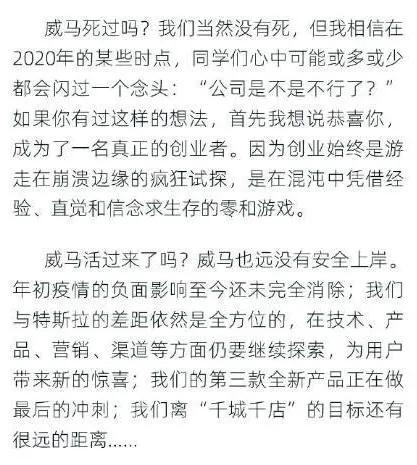 威马死过吗？我们当然没有死，但我相信在2020年的某些时点，同学们心中可能或多或少都会闪过一个念头：“公司是不是不行了？”如果你有过这样的想法，首先我想说恭喜你，成为了一名真正的创业者。因为创业始终是游走在崩溃边缘的疯狂试探，是在混沌中凭借经验、直觉和信念求生存的零和游戏。

威马活过来了吗？威马也远没有安全上岸。年初疫情的负面影响至今还未完全消除；我们与特斯拉的差距依然是全方位的，在技术、产品、营销、渠道等方面仍要继续探索，为用户带来新的惊喜；我们的第三款全新产品正在做最后的冲刺；我们离“千城千店”的目标还有很远的距离……